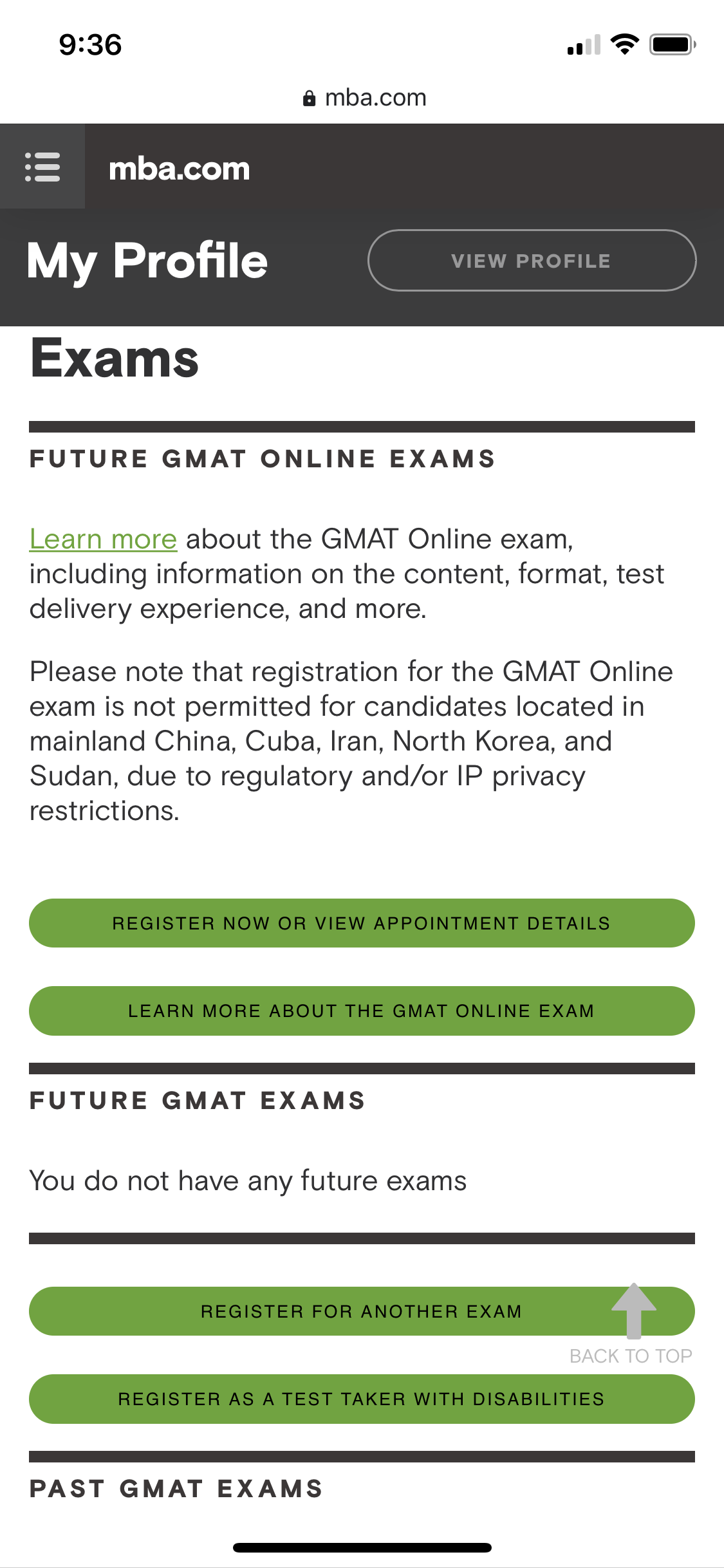 9:36

mba.com

mba.com

My Profile

VIEW PROFILE

Exams

FUTURE GMAT ONLINE EXAMS

Learn more about the GMAT Online exam, including information on the content, format, test delivery experience, and more.

Please note that registration for the GMAT Online exam is not permitted for candidates located in mainland China, Cuba, Iran, North Korea, and Sudan, due to regulatory and/or IP privacy restrictions.

REGISTER NOW OR VIEW APPOINTMENT DETAILS

LEARN MORE ABOUT THE GMAT ONLINE EXAM

FUTURE GMAT EXAMS

You do not have any future exams

REGISTER FOR ANOTHER EXAM

BACK TO TOP

REGISTER AS A TEST TAKER WITH DISABILITIES

PAST GMAT EXAMS